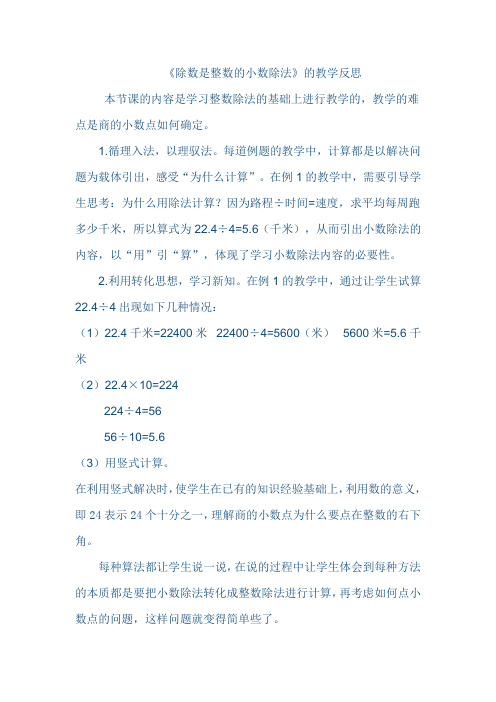 《除数是整数的小数除法》的教学反思

本节课的内容是学习整数除法的基础上进行教学的，教学的难点是商的小数点如何确定。

1.循理入法，以理驭法。每道例题的教学中，计算都是以解决问题为载体引出，感受“为什么计算”。在例 1 的教学中，需要引导学生思考：为什么用除法计算？因为路程÷时间=速度，求平均每周跑多少千米，所以算式为 22.4÷4=5.6（千米），从而引出小数除法的内容，以“用”引“算”，体现了学习小数除法内容的必要性。

2.利用转化思想，学习新知。在例 1 的教学中，通过让学生试算 22.4÷4 出现如下几种情况：

（1）22.4 千米=22400 米 22400÷4=5600（米） 5600 米=5.6 千米

（2）22.4×10=224

224÷4=56

56÷10=5.6

（3）用竖式计算。

在利用竖式解决时，使学生在已有的知识经验基础上，利用数的意义，即 24 表示 24 个十分之一，理解商的小数点为什么要点在整数的右下角。

每种算法都让学生说一说，在说的过程中让学生体会到每种方法的本质都是要把小数除法转化成整数除法进行计算，再考虑如何点小数点的问题，这样问题就变得简单些了。